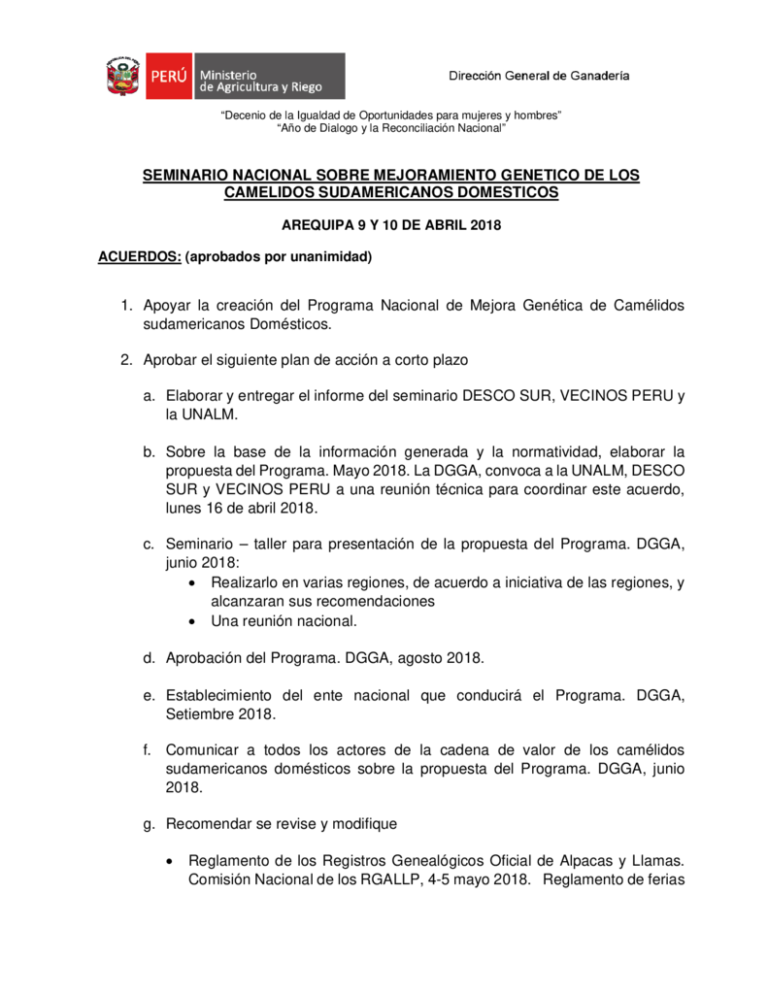 PERÚ Ministerio de Agricultura y Riego

Dirección General de Ganadería

"Decenio de la Igualdad de Oportunidades para mujeres y hombres"
"Año de Dialogo y la Reconciliación Nacional"

SEMINARIO NACIONAL SOBRE MEJORAMIENTO GENETICO DE LOS CAMELIDOS SUDAMERICANOS DOMESTICOS

AREQUIPA 9 Y 10 DE ABRIL 2018

ACUERDOS: (aprobados por unanimidad)

1. Apoyar la creación del Programa Nacional de Mejora Genética de Camélidos sudamericanos Domésticos.

2. Aprobar el siguiente plan de acción a corto plazo

a. Elaborar y entregar el informe del seminario DESCO SUR, VECINOS PERU y la UNALM.

b. Sobre la base de la información generada y la normatividad, elaborar la propuesta del Programa. Mayo 2018. La DGGA, convoca a la UNALM, DESCO SUR y VECINOS PERU a una reunión técnica para coordinar este acuerdo, lunes 16 de abril 2018.

c. Seminario – taller para presentación de la propuesta del Programa. DGGA, junio 2018:
• Realizarlo en varias regiones, de acuerdo a iniciativa de las regiones, y alcanzaran sus recomendaciones
• Una reunión nacional.

d. Aprobación del Programa. DGGA, agosto 2018.

e. Establecimiento del ente nacional que conducirá el Programa. DGGA, Setiembre 2018.

f. Comunicar a todos los actores de la cadena de valor de los camélidos sudamericanos domésticos sobre la propuesta del Programa. DGGA, junio 2018.

g. Recomendar se revise y modifique

• Reglamento de los Registros Genealógicos Oficial de Alpacas y Llamas. Comisión Nacional de los RGALLP, 4-5 mayo 2018. Reglamento de ferias